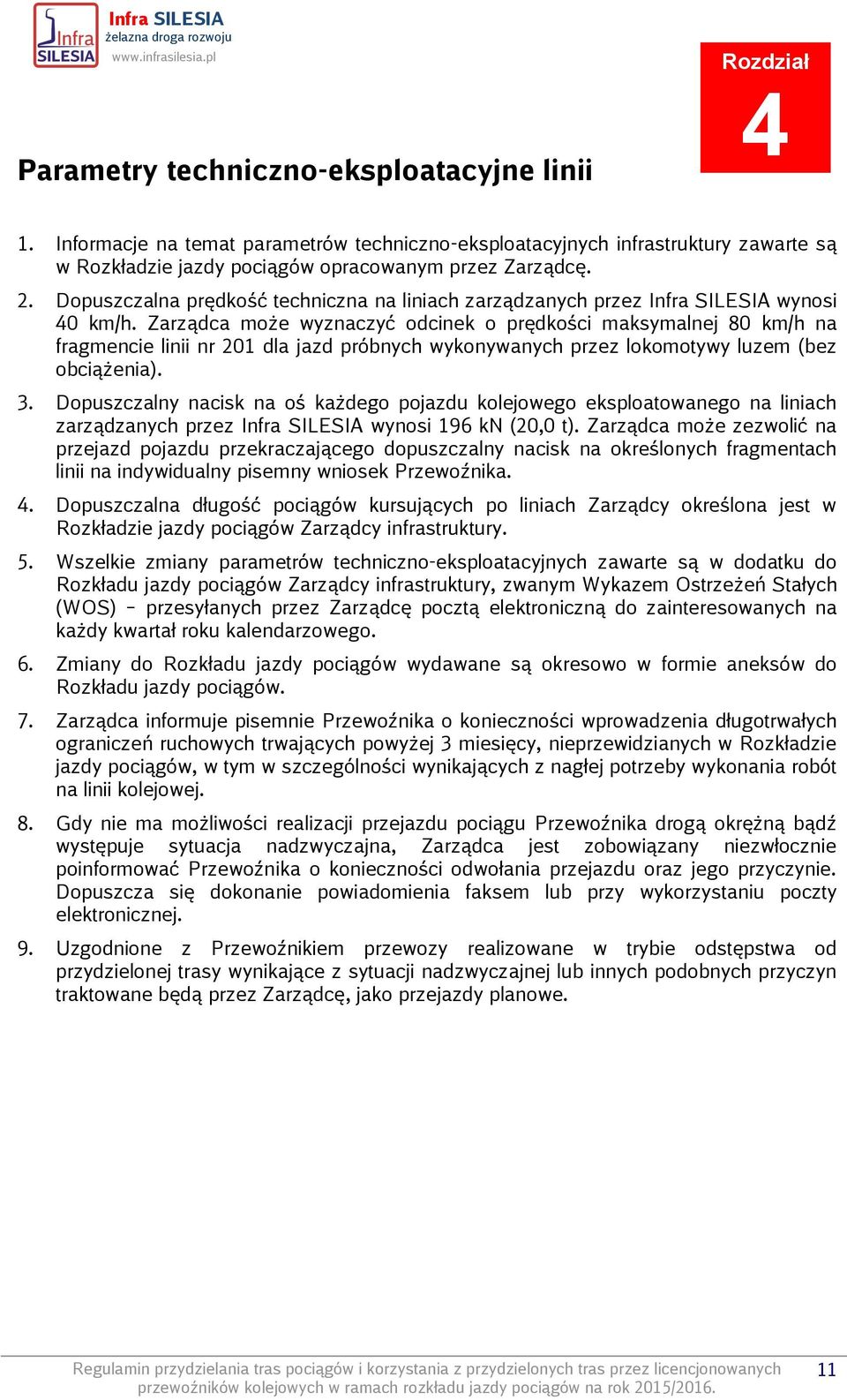 Infra SILESIA
Infra SILESIA
żelazna droga rozwoju
www.infrasilesia.pl

Rozdział
4

Parametry techniczno-eksploatacyjne linii

1. Informacje na temat parametrów techniczno-eksploatacyjnych infrastruktury zawarte są w Rozkładzie jazdy pociągów opracowanym przez Zarządcę.

2. Dopuszczalna prędkość techniczna na liniach zarządzanych przez Infra SILESIA wynosi 40 km/h. Zarządca może wyznaczyć odcinek o prędkości maksymalnej 80 km/h na fragmencie linii nr 201 dla jazd próbnych wykonywanych przez lokomotywy luzem (bez obciążenia).

3. Dopuszczalny nacisk na oś każdego pojazdu kolejowego eksploatowanego na liniach zarządzanych przez Infra SILESIA wynosi 196 kN (20,0 t). Zarządca może zezwolić na przejazd pojazdu przekraczającego dopuszczalny nacisk na określonych fragmentach linii na indywidualny pisemny wniosek Przewoźnika.

4. Dopuszczalna długość pociągów kursujących po liniach Zarządcy określona jest w Rozkładzie jazdy pociągów Zarządcy infrastruktury.

5. Wszelkie zmiany parametrów techniczno-eksploatacyjnych zawarte są w dodatku do Rozkładu jazdy pociągów Zarządcy infrastruktury, zwanym Wykazem Ostrzeżeń Stałych (WOS) – przesyłanych przez Zarządcę pocztą elektroniczną do zainteresowanych na każdy kwartał roku kalendarzowego.

6. Zmiany do Rozkładu jazdy pociągów wydawane są okresowo w formie aneksów do Rozkładu jazdy pociągów.

7. Zarządca informuje pisemnie Przewoźnika o konieczności wprowadzenia długotrwałych ograniczeń ruchowych trwających powyżej 3 miesięcy, nieprzewidzianych w Rozkładzie jazdy pociągów, w tym w szczególności wynikających z nagłej potrzeby wykonania robót na linii kolejowej.

8. Gdy nie ma możliwości realizacji przejazdu pociągu Przewoźnika drogą okrężną bądź występuje sytuacja nadzwyczajna, Zarządca jest zobowiązany niezwłocznie poinformować Przewoźnika o konieczności odwołania przejazdu oraz jego przyczynie. Dopuszcza się dokonanie powiadomienia faksem lub przy wykorzystaniu poczty elektronicznej.

9. Uzgodnione z Przewoźnikiem przewozy realizowane w trybie odstępstwa od przydzielonej trasy wynikające z sytuacji nadzwyczajnej lub innych podobnych przyczyn traktowane będą przez Zarządcę, jako przejazdy planowe.

Regulamin przydzielania tras pociągów i korzystania z przydzielonych tras przez licencjonowanych przewoźników kolejowych w ramach rozkładu jazdy pociągów na rok 2015/2016.
11